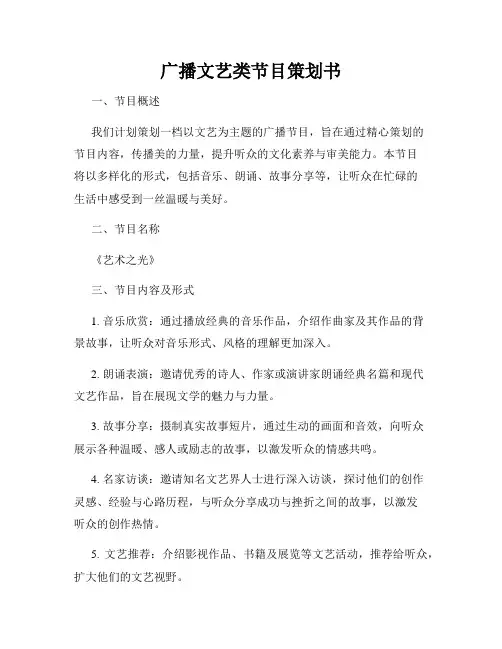 广播文艺类节目策划书

一、节目概述

我们计划策划一档以文艺为主题的广播节目，旨在通过精心策划的节目内容，传播美的力量，提升听众的文化素养与审美能力。本节目将以多样化的形式，包括音乐、朗诵、故事分享等，让听众在忙碌的生活中感受到一丝温暖与美好。

二、节目名称

《艺术之光》

三、节目内容及形式

1. 音乐欣赏：通过播放经典的音乐作品，介绍作曲家及其作品的背景故事，让听众对音乐形式、风格的理解更加深入。

2. 朗诵表演：邀请优秀的诗人、作家或演讲家朗诵经典名篇和现代文艺作品，旨在展现文学的魅力与力量。

3. 故事分享：摄制真实故事短片，通过生动的画面和音效，向听众展示各种温暖、感人或励志的故事，以激发听众的情感共鸣。

4. 名家访谈：邀请知名文艺界人士进行深入访谈，探讨他们的创作灵感、经验与心路历程，与听众分享成功与挫折之间的故事，以激发听众的创作热情。

5. 文艺推荐：介绍影视作品、书籍及展览等文艺活动，推荐给听众，扩大他们的文艺视野。